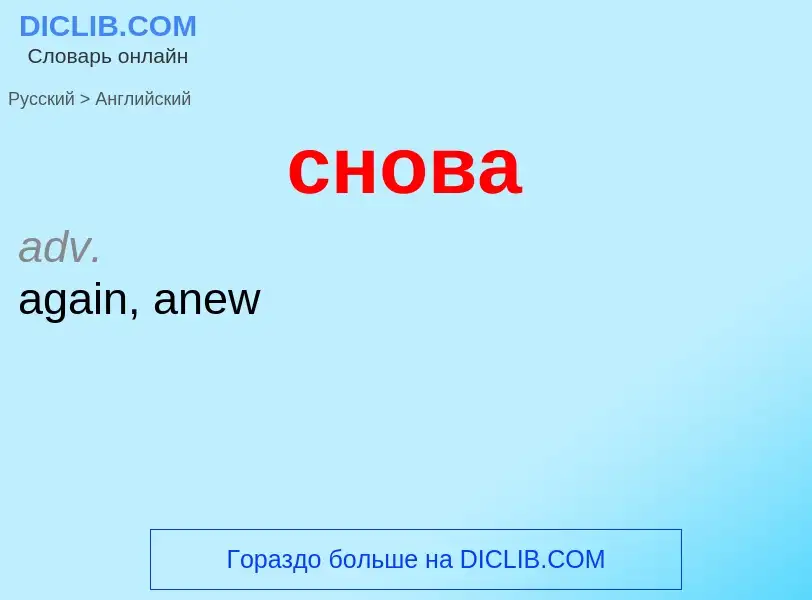 DICLIB.COM
Словарь онлайн

Русский > Английский

снова

adv.
again, anew

Гораздо больше на DICLIB.COM